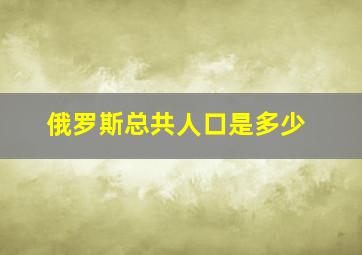 俄罗斯总共人口是多少